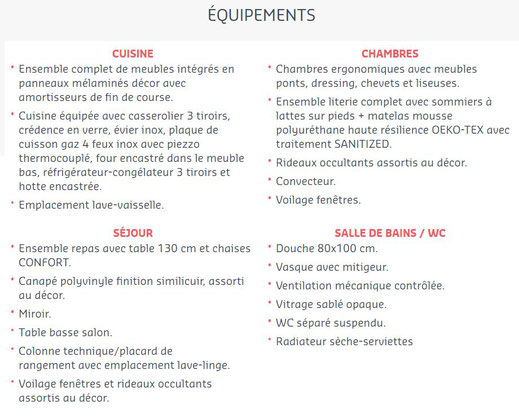 ÉQUIPEMENTS

CUISINE

• Ensemble complet de meubles intégrés en panneaux mélaminés décor avec amortisseurs de fin de course.

• Cuisine équipée avec casserolier 3 tiroirs, crédence en verre, évier inox, plaque de cuisson gaz 4 feux inox avec piezzo thermocouplé, four encastré dans le meuble bas, réfrigérateur-congélateur 3 tiroirs et hotte encastrée.

• Emplacement lave-vaisselle.

SÉJOUR

• Ensemble repas avec table 130 cm et chaises CONFORT.

• Canapé polyvinyle finition similicuir, assorti au décor.

• Miroir.

• Table basse salon.

• Colonne technique/placard de rangement avec emplacement lave-linge.

• Voilage fenêtres et rideaux occultants assortis au décor.

CHAMBRES

• Chambres ergonomiques avec meubles ponts, dressing, chevets et liseuses.

• Ensemble literie complet avec sommiers à lattes sur pieds + matelas mousse polyuréthane haute résilience OEKO-TEX avec traitement SANITIZED.

• Rideaux occultants assortis au décor.

• Convecteur.

• Voilage fenêtres.

SALLE DE BAINS / WC

• Douche 80x100 cm.

• Vasque avec mitigeur.

• Ventilation mécanique contrôlée.

• Vitrage sablé opaque.

• WC séparé suspendu.

• Radiateur sèche-serviettes